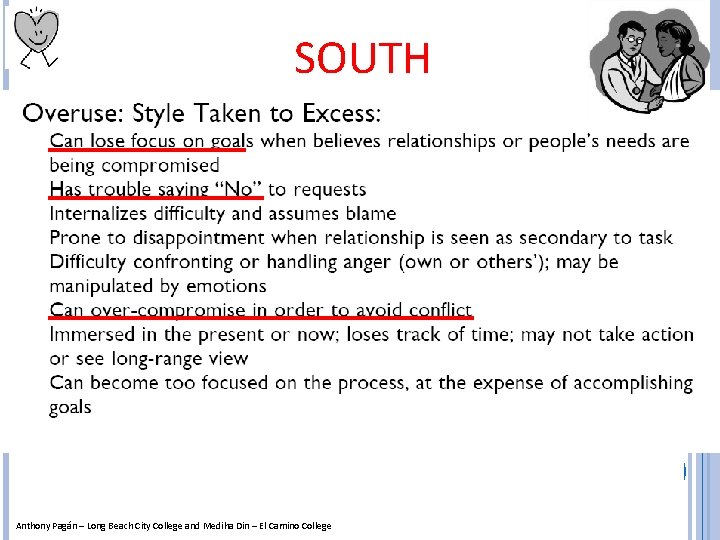 SOUTH

Overuse: Style Taken to Excess:

Can lose focus on goals when believes relationships or people's needs are being compromised

Has trouble saying "No" to requests

Internalizes difficulty and assumes blame

Prone to disappointment when relationship is seen as secondary to task

Difficulty confronting or handling anger (own or others'); may be manipulated by emotions

Can over-compromise in order to avoid conflict

Immersed in the present or now; loses track of time; may not take action or see long-range view

Can become too focused on the process, at the expense of accomplishing goals

Anthony Pagán – Long Beach City College and Mediha Din – El Camino College